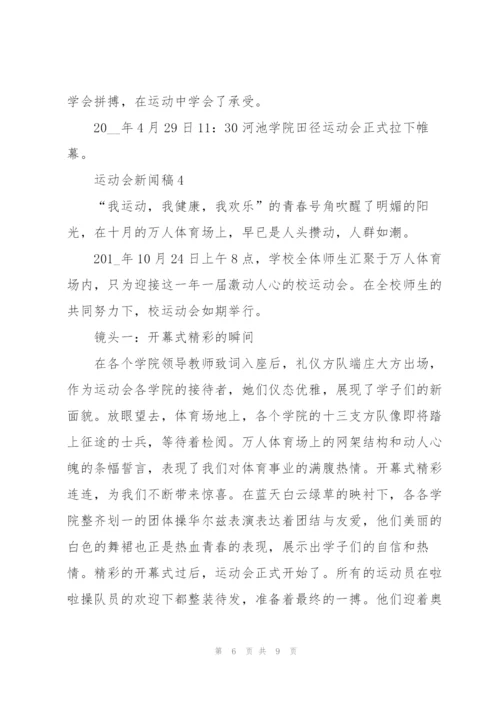 学会拼搏，在运动中学会了承受。

20__年4月29日11：30河池学院田径运动会正式拉下帷幕。

运动会新闻稿4

“我运动，我健康，我欢乐”的青春号角吹醒了明媚的阳光，在十月的万人体育场上，早已是人头攒动，人群如潮。

201_年10月24日上午8点，学校全体师生汇聚于万人体育场内，只为迎接这一年一届激动人心的校运动会。在全校师生的共同努力下，校运动会如期举行。

镜头一：开幕式精彩的瞬间

在各个学院领导教师致词入座后，礼仪方队端庄大方出场，作为运动会各学院的接待者，她们仪态优雅，展现了学子们的新面貌。放眼望去，体育场地上，各个学院的十三支方队像即将踏上征途的士兵，等待着检阅。万人体育场上的网架结构和动人心魄的条幅誓言，表现了我们对体育事业的满腹热情。开幕式精彩连连，为我们不断带来惊喜。在蓝天白云绿草的映衬下，各各学院整齐划一的团体操华尔兹表演表达着团结与友爱，他们美丽的白色的舞裙也正是热血青春的表现，展示出学子们的自信和热情。精彩的开幕式过后，运动会正式开始了。所有的运动员在啦啦操队员的欢迎下都整装待发，准备着最终的一搏。他们迎着奥

第 6 页 共 9 页